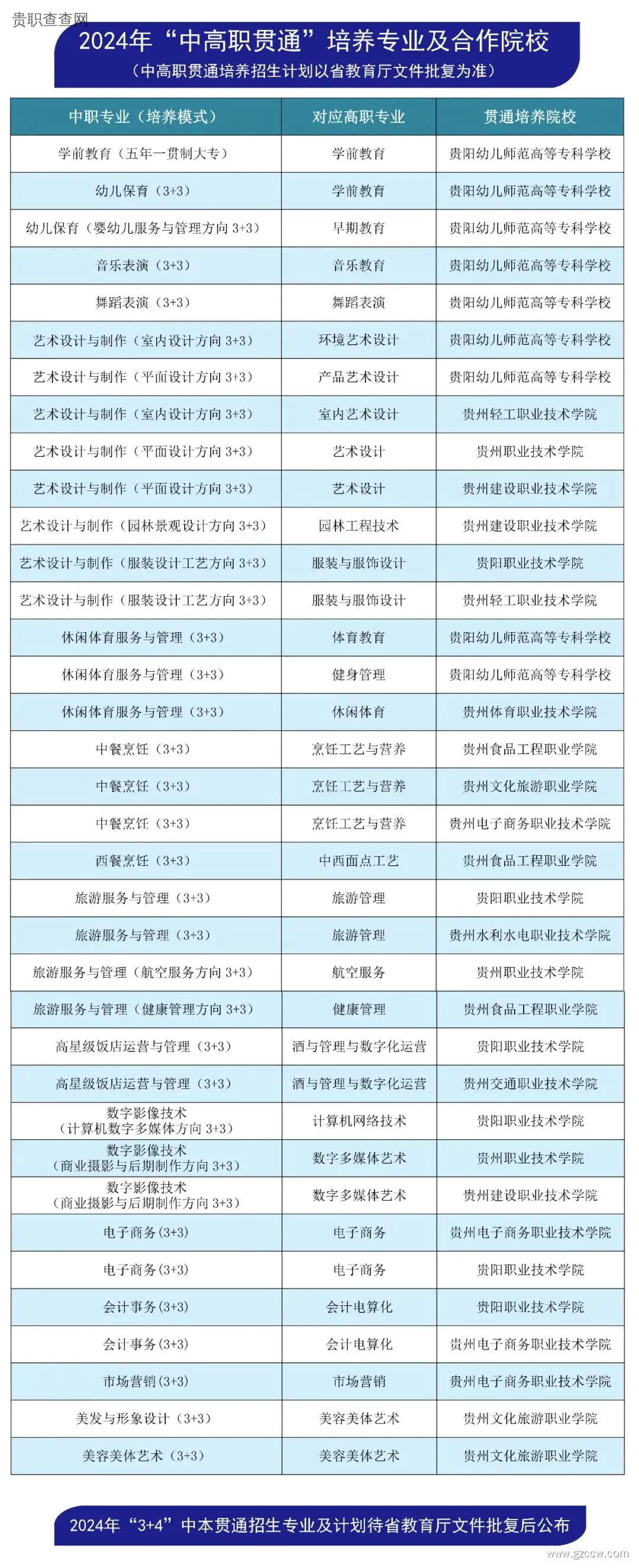 贵职查查网

2024年“中高职贯通”培养专业及合作院校
（中高职贯通培养招生计划以省教育厅文件批复为准）

| 中职专业（培养模式） | 对应高职专业 | 贯通培养院校 |
|---|---|---|
| 学前教育（五年一贯制大专） | 学前教育 | 贵阳幼儿师范高等专科学校 |
| 幼儿保育（3+3） | 学前教育 | 贵阳幼儿师范高等专科学校 |
| 幼儿保育（婴幼儿服务与管理方向 3+3） | 早期教育 | 贵阳幼儿师范高等专科学校 |
| 音乐表演（3+3） | 音乐教育 | 贵阳幼儿师范高等专科学校 |
| 舞蹈表演（3+3） | 舞蹈表演 | 贵阳幼儿师范高等专科学校 |
| 艺术设计与制作（室内设计方向 3+3） | 环境艺术设计 | 贵阳幼儿师范高等专科学校 |
| 艺术设计与制作（平面设计方向 3+3） | 产品艺术设计 | 贵阳幼儿师范高等专科学校 |
| 艺术设计与制作（室内设计方向 3+3） | 室内艺术设计 | 贵州轻工职业技术学院 |
| 艺术设计与制作（平面设计方向 3+3） | 艺术设计 | 贵州职业技术学院 |
| 艺术设计与制作（平面设计方向 3+3） | 艺术设计 | 贵州建设职业技术学院 |
| 艺术设计与制作（园林景观设计方向 3+3） | 园林工程技术 | 贵州建设职业技术学院 |
| 艺术设计与制作（服装设计工艺方向 3+3） | 服装与服饰设计 | 贵阳职业技术学院 |
| 艺术设计与制作（服装设计工艺方向 3+3） | 服装与服饰设计 | 贵州轻工职业技术学院 |
| 休闲体育服务与管理（3+3） | 体育教育 | 贵阳幼儿师范高等专科学校 |
| 休闲体育服务与管理（3+3） | 健身管理 | 贵阳幼儿师范高等专科学校 |
| 休闲体育服务与管理（3+3） | 休闲体育 | 贵州体育职业技术学院 |
| 中餐烹饪（3+3） | 烹饪工艺与营养 | 贵州食品工程职业学院 |
| 中餐烹饪（3+3） | 烹饪工艺与营养 | 贵州文化旅游职业学院 |
| 中餐烹饪（3+3） | 烹饪工艺与营养 | 贵州电子商务职业技术学院 |
| 西餐烹饪（3+3） | 中西面点工艺 | 贵州食品工程职业学院 |
| 旅游服务与管理（3+3） | 旅游管理 | 贵阳职业技术学院 |
| 旅游服务与管理（3+3） | 旅游管理 | 贵州水利水电职业技术学院 |
| 旅游服务与管理（航空服务方向 3+3） | 航空服务 | 贵州职业技术学院 |
| 旅游服务与管理（健康管理方向 3+3） | 健康管理 | 贵州食品工程职业学院 |
| 高星级饭店运营与管理（3+3） | 酒与管理与数字化运营 | 贵阳职业技术学院 |
| 高星级饭店运营与管理（3+3） | 酒与管理与数字化运营 | 贵州交通职业技术学院 |
| 数字影像技术（计算机数字多媒体方向 3+3） | 计算机网络技术 | 贵阳职业技术学院 |
| 数字影像技术（商业摄影与后期制作方向 3+3） | 数字多媒体艺术 | 贵州职业技术学院 |
| 数字影像技术（商业摄影与后期制作方向 3+3） | 数字多媒体艺术 | 贵州建设职业技术学院 |
| 电子商务(3+3) | 电子商务 | 贵州电子商务职业技术学院 |
| 电子商务(3+3) | 电子商务 | 贵阳职业技术学院 |
| 会计事务(3+3) | 会计电算化 | 贵阳职业技术学院 |
| 会计事务(3+3) | 会计电算化 | 贵州电子商务职业技术学院 |
| 市场营销(3+3) | 市场营销 | 贵州电子商务职业技术学院 |
| 美发与形象设计（3+3） | 美容美体艺术 | 贵州文化旅游职业学院 |
| 美容美体艺术（3+3） | 美容美体艺术 | 贵州文化旅游职业学院 |

2024年“3+4”中本贯通招生专业及计划待省教育厅文件批复后公布

www.gzccw.com